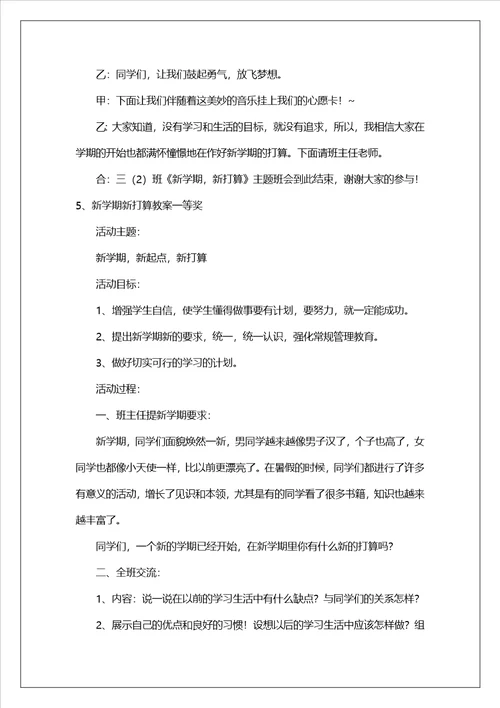 乙：同学们，让我们鼓起勇气，放飞梦想。

甲：下面让我们伴随着这美妙的音乐挂上我们的心愿卡！~

乙：大家知道，没有学习和生活的目标，就没有追求，所以，我相信大家在学期的开始也都满怀憧憬地在作好新学期的打算。下面请班主任老师。

合：三（2）班《新学期，新打算》主题班会到此结束，谢谢大家的参与！

5、新学期新打算教案一等奖

活动主题：

新学期，新起点，新打算

活动目标：

1、增强学生自信，使学生懂得做事要有计划，要努力，就一定能成功。

2、提出新学期新的要求，统一，统一认识，强化常规管理教育。

3、做好切实可行的学习的计划。

活动过程：

一、班主任提新学期要求：

新学期，同学们面貌焕然一新，男同学越来越像男子汉了，个子也高了，女同学也都像小天使一样，比以前更漂亮了。在暑假的时候，同学们都进行了许多有意义的活动，增长了见识和本领，尤其是有的同学看了很多书籍，知识也越来越丰富了。

同学们，一个新的学期已经开始，在新学期里你有什么新的打算吗？

二、全班交流：

1、内容：说一说在以前的学习生活中有什么缺点？与同学们的关系怎样？

2、展示自己的优点和良好的习惯！设想以后的学习生活中应该怎样做？组